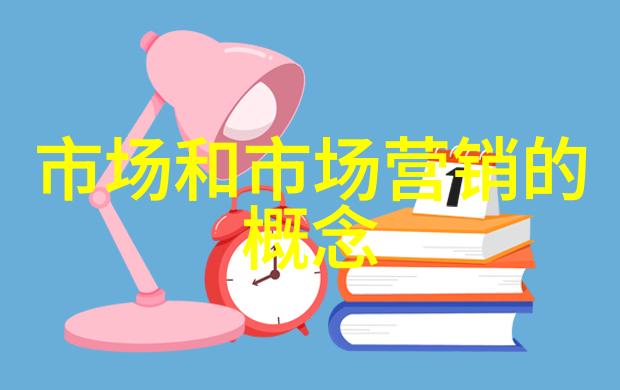 市场和市场营销的概念

1